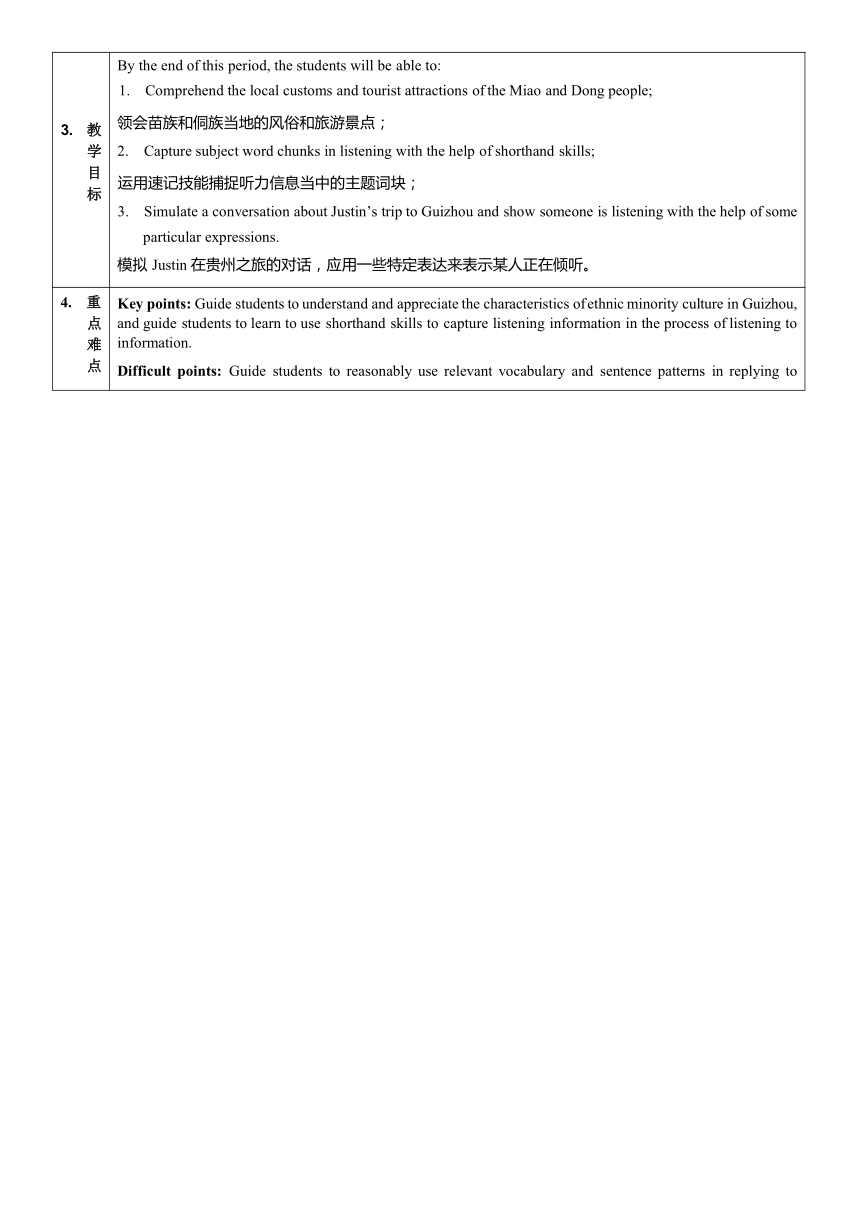 | | |
|---|---|
| 3. 教学目标 | By the end of this period, the students will be able to:<br>1. Comprehend the local customs and tourist attractions of the Miao and Dong people;<br>领会苗族和侗族当地的风俗和旅游景点；<br>2. Capture subject word chunks in listening with the help of shorthand skills;<br>运用速记技能捕捉听力信息当中的主题词块；<br>3. Simulate a conversation about Justin's trip to Guizhou and show someone is listening with the help of some particular expressions.<br>模拟 Justin 在贵州之旅的对话，应用一些特定表达来表示某人正在倾听。 |
| 4. 重点难点 | **Key points:** Guide students to understand and appreciate the characteristics of ethnic minority culture in Guizhou, and guide students to learn to use shorthand skills to capture listening information in the process of listening to information.<br>**Difficult points:** Guide students to reasonably use relevant vocabulary and sentence patterns in replying to |